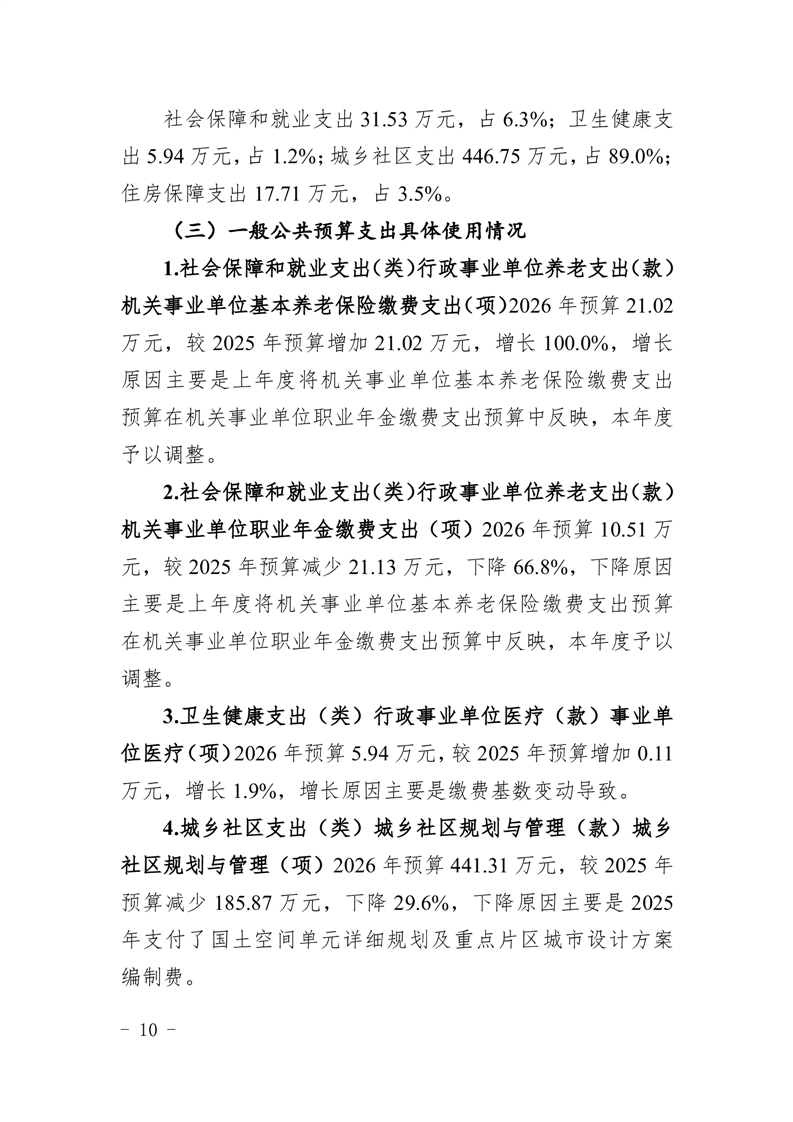 社会保障和就业支出 31.53 万元，占 6.3%；卫生健康支出 5.94 万元，占 1.2%；城乡社区支出 446.75 万元，占 89.0%；住房保障支出 17.71 万元，占 3.5%。

（三）一般公共预算支出具体使用情况

1.社会保障和就业支出（类）行政事业单位养老支出（款）机关事业单位基本养老保险缴费支出（项）2026 年预算 21.02 万元，较 2025 年预算增加 21.02 万元，增长 100.0%，增长原因主要是上年度将机关事业单位基本养老保险缴费支出预算在机关事业单位职业年金缴费支出预算中反映，本年度予以调整。

2.社会保障和就业支出（类）行政事业单位养老支出（款）机关事业单位职业年金缴费支出（项）2026 年预算 10.51 万元，较 2025 年预算减少 21.13 万元，下降 66.8%，下降原因主要是上年度将机关事业单位基本养老保险缴费支出预算在机关事业单位职业年金缴费支出预算中反映，本年度予以调整。

3.卫生健康支出（类）行政事业单位医疗（款）事业单位医疗（项）2026 年预算 5.94 万元，较 2025 年预算增加 0.11 万元，增长 1.9%，增长原因主要是缴费基数变动导致。

4.城乡社区支出（类）城乡社区规划与管理（款）城乡社区规划与管理（项）2026 年预算 441.31 万元，较 2025 年预算减少 185.87 万元，下降 29.6%，下降原因主要是 2025 年支付了国土空间单元详细规划及重点片区城市设计方案编制费。

－ 10 －